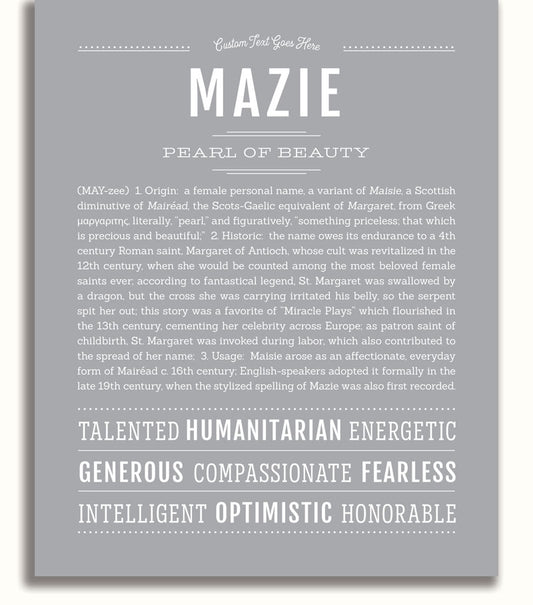 Custom Text Goes Here

MAZIE

PEARL OF BEAUTY

(MAY-zee) 1. Origin: a female personal name, a variant of Maisie, a Scottish diminutive of Mairéad, the Scots-Gaelic equivalent of Margaret, from Greek μαργαριτης, literally, "pearl," and figuratively, "something priceless; that which is precious and beautiful;" 2. Historic: the name owes its endurance to a 4th century Roman saint, Margaret of Antioch, whose cult was revitalized in the 12th century, when she would be counted among the most beloved female saints ever; according to fantastical legend, St. Margaret was swallowed by a dragon, but the cross she was carrying irritated his belly, so the serpent spit her out; this story was a favorite of "Miracle Plays" which flourished in the 13th century, cementing her celebrity across Europe; as patron saint of childbirth, St. Margaret was invoked during labor, which also contributed to the spread of her name; 3. Usage: Maisie arose as an affectionate, everyday form of Mairéad c. 16th century; English-speakers adopted it formally in the late 19th century, when the stylized spelling of Mazie was also first recorded.

TALENTED HUMANITARIAN ENERGETIC

GENEROUS COMPASSIONATE FEARLESS

INTELLIGENT OPTIMISTIC HONORABLE